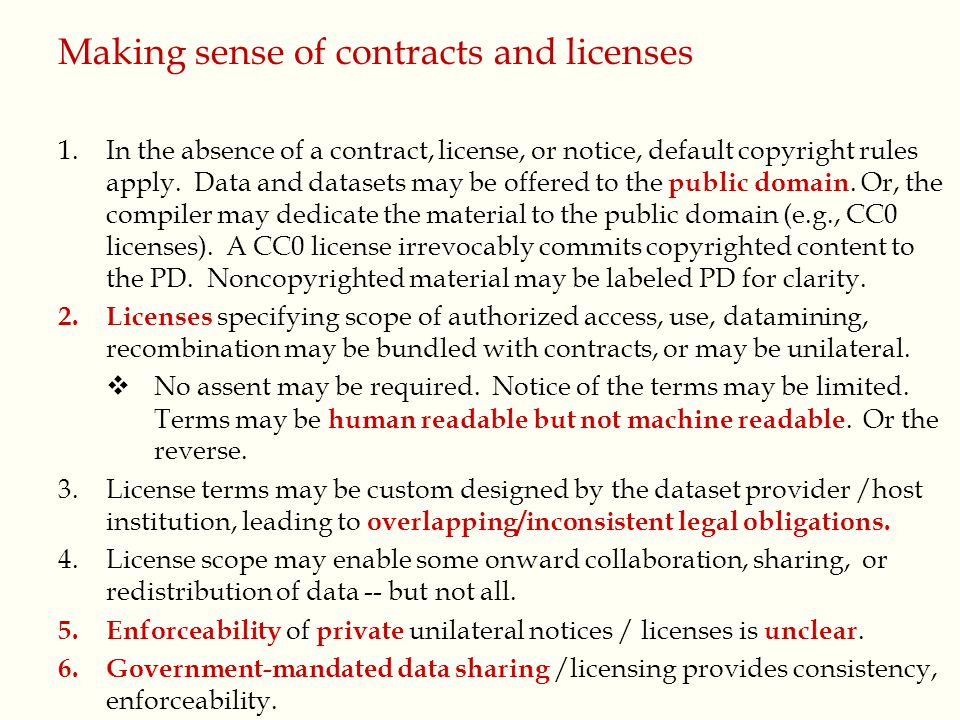 Making sense of contracts and licenses

1. In the absence of a contract, license, or notice, default copyright rules apply. Data and datasets may be offered to the public domain. Or, the compiler may dedicate the material to the public domain (e.g., CC0 licenses). A CC0 license irrevocably commits copyrighted content to the PD. Noncopyrighted material may be labeled PD for clarity.

2. Licenses specifying scope of authorized access, use, datamining, recombination may be bundled with contracts, or may be unilateral.

❖ No assent may be required. Notice of the terms may be limited. Terms may be human readable but not machine readable. Or the reverse.

3. License terms may be custom designed by the dataset provider /host institution, leading to overlapping/inconsistent legal obligations.

4. License scope may enable some onward collaboration, sharing, or redistribution of data -- but not all.

5. Enforceability of private unilateral notices / licenses is unclear.

6. Government-mandated data sharing /licensing provides consistency, enforceability.